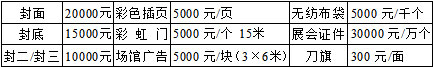 | 封面 | 20000元 | 彩色插页 | 5000 元/页 | 无纺布袋 | 5000 元/千个 |
|---|---|---|---|---|---|
| 封底 | 15000元 | 彩 虹 门 | 5000 元/个 15米 | 展会证件 | 30000 元/万个 |
| 封二/封三 | 10000元 | 场馆广告 | 5000 元/块（3×6米） | 刀旗 | 300 元/面 |